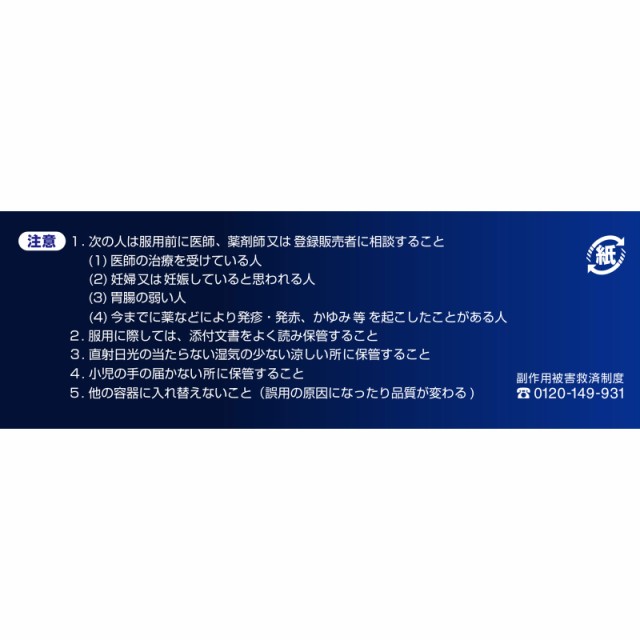 注意 1. 次の人は服用前に医師、薬剤師又は 登録販売者に相談すること
(1) 医師の治療を受けている人
(2) 妊婦又は妊娠していると思われる人
(3) 胃腸の弱い人
(4) 今までに薬などにより発疹・発赤、かゆみ 等 を起こしたことがある人
2. 服用に際しては、添付文書をよく読み保管すること
3. 直射日光の当たらない湿気の少ない涼しい所に保管すること
4. 小児の手の届かない所に保管すること
5. 他の容器に入れ替えないこと（誤用の原因になったり品質が変わる）

紙

副作用被害救済制度
☎ 0120-149-931